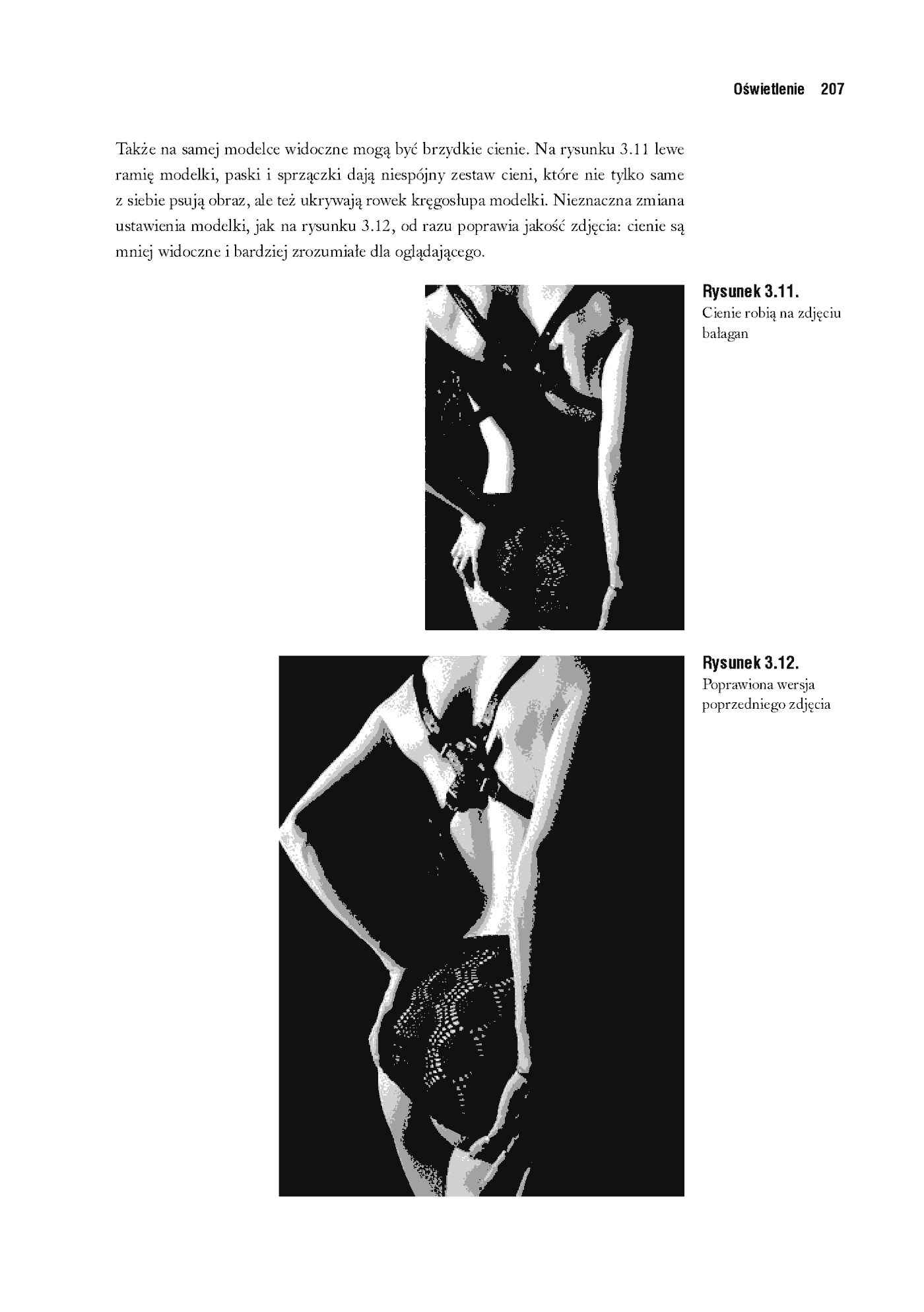 Oświetlenie 207

Także na samej modelce widoczne mogą być brzydkie cienie. Na rysunku 3.11 lewe ramię modelki, paski i sprzączki dają niespójny zestaw cieni, które nie tylko same z siebie psują obraz, ale też ukrywają rowek kręgosłupa modelki. Nieznaczna zmiana ustawienia modelki, jak na rysunku 3.12, od razu poprawia jakość zdjęcia: cienie są mniej widoczne i bardziej zrozumiałe dla oglądającego.

Rysunek 3.11.
Cienie robią na zdjęciu bałagan

Rysunek 3.12.
Poprawiona wersja poprzedniego zdjęcia